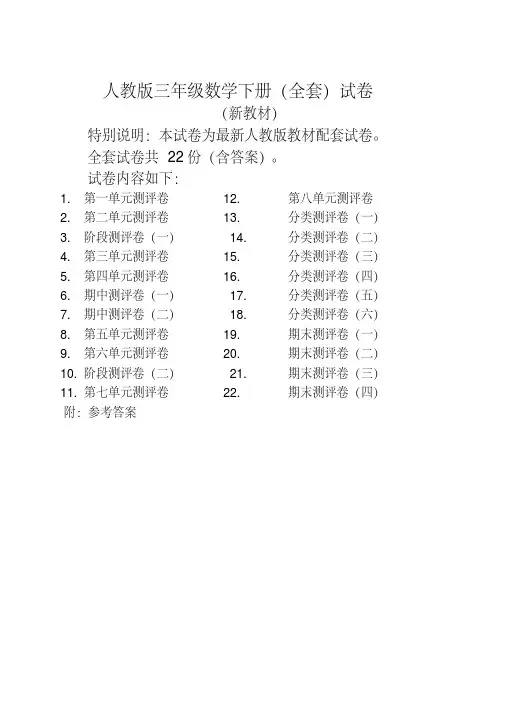 人教版三年级数学下册（全套）试卷
（新教材）

特别说明：本试卷为最新人教版教材配套试卷。

全套试卷共 22 份（含答案）。

试卷内容如下：

1. 第一单元测评卷
2. 第二单元测评卷
3. 阶段测评卷（一）
4. 第三单元测评卷
5. 第四单元测评卷
6. 期中测评卷（一）
7. 期中测评卷（二）
8. 第五单元测评卷
9. 第六单元测评卷
10. 阶段测评卷（二）
11. 第七单元测评卷

12. 第八单元测评卷
13. 分类测评卷（一）
14. 分类测评卷（二）
15. 分类测评卷（三）
16. 分类测评卷（四）
17. 分类测评卷（五）
18. 分类测评卷（六）
19. 期末测评卷（一）
20. 期末测评卷（二）
21. 期末测评卷（三）
22. 期末测评卷（四）

附：参考答案